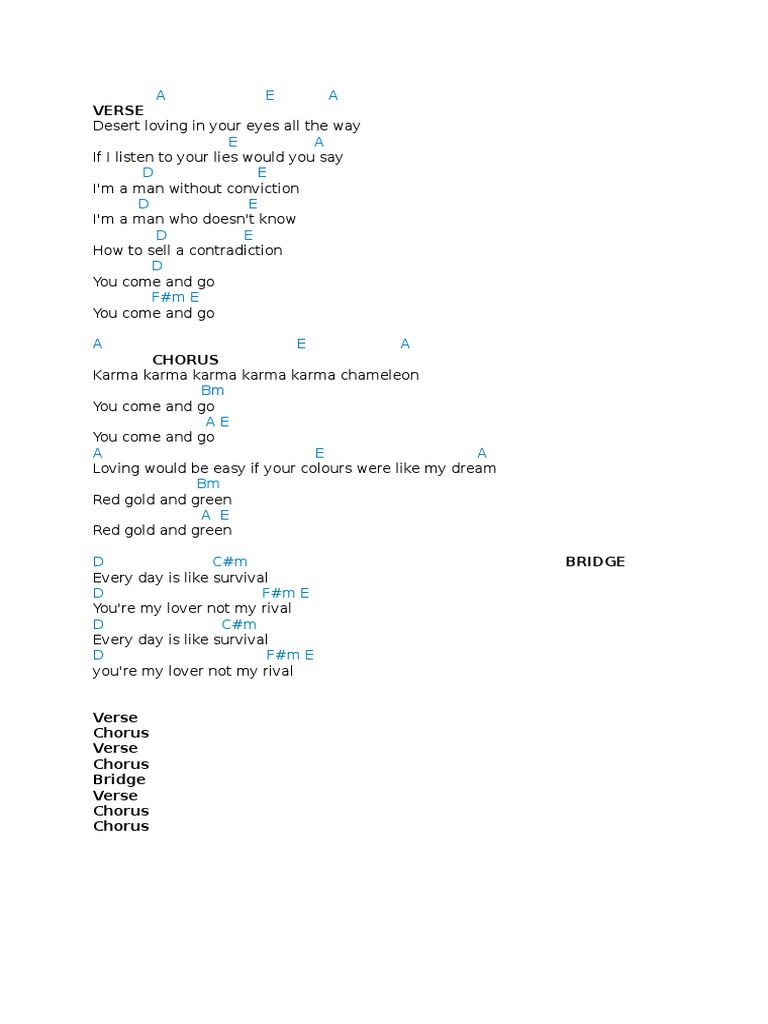 A E A
VERSE
Desert loving in your eyes all the way
E A
If I listen to your lies would you say
D E
I'm a man without conviction
D E
I'm a man who doesn't know
D E
How to sell a contradiction
D
You come and go
F#m E
You come and go

A E A
CHORUS
Karma karma karma karma karma chameleon
Bm
You come and go
A E
You come and go
A E A
Loving would be easy if your colours were like my dream
Bm
Red gold and green
A E
Red gold and green

D C#m BRIDGE
Every day is like survival
D F#m E
You're my lover not my rival
D C#m
Every day is like survival
D F#m E
you're my lover not my rival

Verse
Chorus
Verse
Chorus
Bridge
Verse
Chorus
Chorus